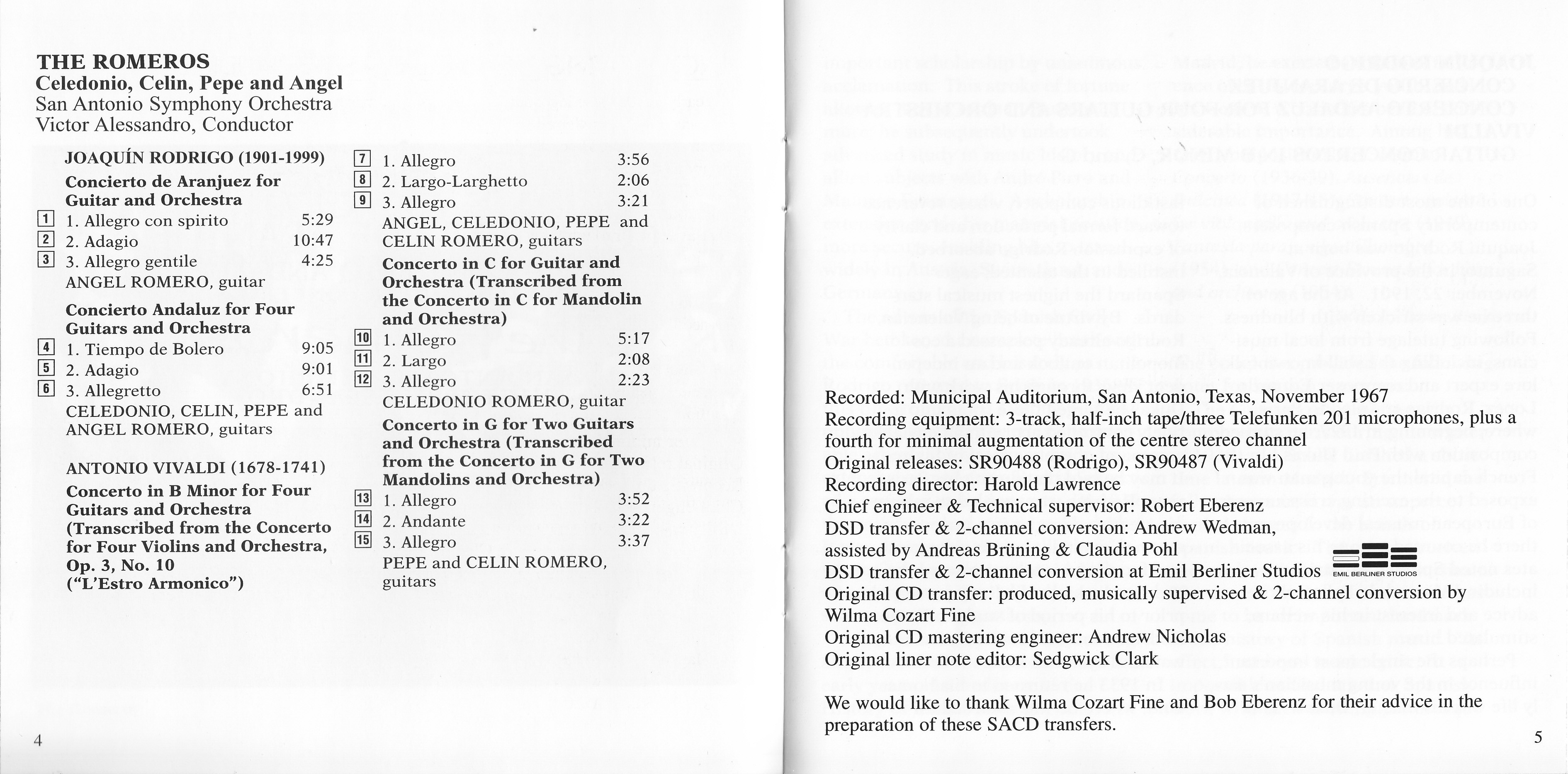 THE ROMEROS
Celedonio, Celin, Pepe and Angel
San Antonio Symphony Orchestra
Victor Alessandro, Conductor

JOAQUÍN RODRIGO (1901-1999)
Concierto de Aranjuez for Guitar and Orchestra
1 1. Allegro con spirito 5:29
2 2. Adagio 10:47
3 3. Allegro gentile 4:25
ANGEL ROMERO, guitar

Concierto Andaluz for Four Guitars and Orchestra
4 1. Tiempo de Bolero 9:05
5 2. Adagio 9:01
6 3. Allegretto 6:51
CELEDONIO, CELIN, PEPE and ANGEL ROMERO, guitars

ANTONIO VIVALDI (1678-1741)
Concerto in B Minor for Four Guitars and Orchestra (Transcribed from the Concerto for Four Violins and Orchestra, Op. 3, No. 10 ("L'Estro Armonico")

7 1. Allegro 3:56
8 2. Largo-Larghetto 2:06
9 3. Allegro 3:21
ANGEL, CELEDONIO, PEPE and CELIN ROMERO, guitars

Concerto in C for Guitar and Orchestra (Transcribed from the Concerto in C for Mandolin and Orchestra)
10 1. Allegro 5:17
11 2. Largo 2:08
12 3. Allegro 2:23
CELEDONIO ROMERO, guitar

Concerto in G for Two Guitars and Orchestra (Transcribed from the Concerto in G for Two Mandolins and Orchestra)
13 1. Allegro 3:52
14 2. Andante 3:22
15 3. Allegro 3:37
PEPE and CELIN ROMERO, guitars

4

Recorded: Municipal Auditorium, San Antonio, Texas, November 1967
Recording equipment: 3-track, half-inch tape/three Telefunken 201 microphones, plus a fourth for minimal augmentation of the centre stereo channel
Original releases: SR90488 (Rodrigo), SR90487 (Vivaldi)
Recording director: Harold Lawrence
Chief engineer & Technical supervisor: Robert Eberenz
DSD transfer & 2-channel conversion: Andrew Wedman, assisted by Andreas Brüning & Claudia Pohl
DSD transfer & 2-channel conversion at Emil Berliner Studios
EMIL BERLINER STUDIOS
Original CD transfer: produced, musically supervised & 2-channel conversion by Wilma Cozart Fine
Original CD mastering engineer: Andrew Nicholas
Original liner note editor: Sedgwick Clark

We would like to thank Wilma Cozart Fine and Bob Eberenz for their advice in the preparation of these SACD transfers.

5